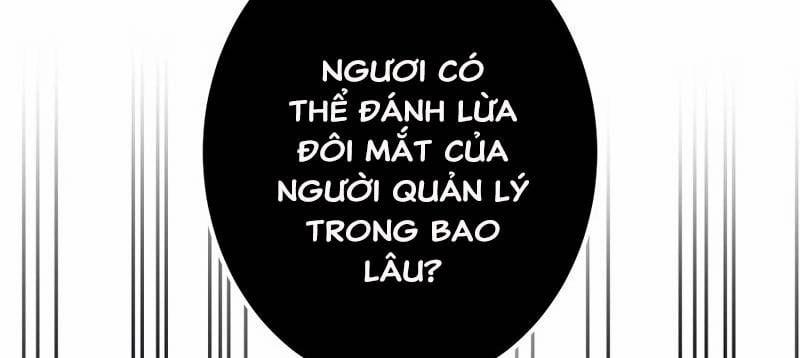 NGƯƠI CÓ THỂ ĐÁNH LỪA ĐÔI MẮT CỦA NGƯỜI QUẢN LÝ TRONG BAO LÂU?